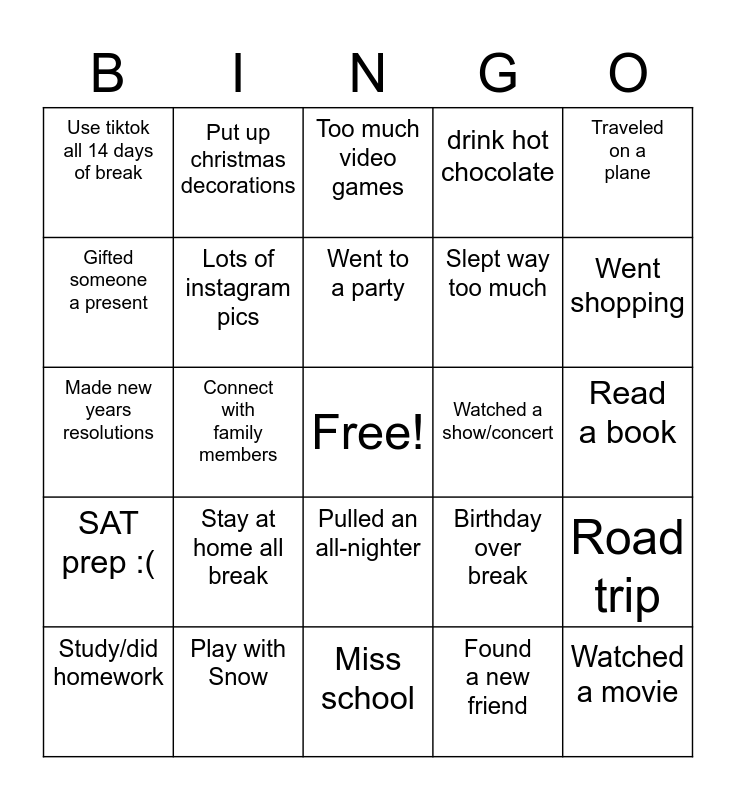 | B | I | N | G | O |
|---|---|---|---|---|
| Use tiktok all 14 days of break | Put up christmas decorations | Too much video games | drink hot chocolate | Traveled on a plane |
| Gifted someone a present | Lots of instagram pics | Went to a party | Slept way too much | Went shopping |
| Made new years resolutions | Connect with family members | Free! | Watched a show/concert | Read a book |
| SAT prep :( | Stay at home all break | Pulled an all-nighter | Birthday over break | Road trip |
| Study/did homework | Play with Snow | Miss school | Found a new friend | Watched a movie |